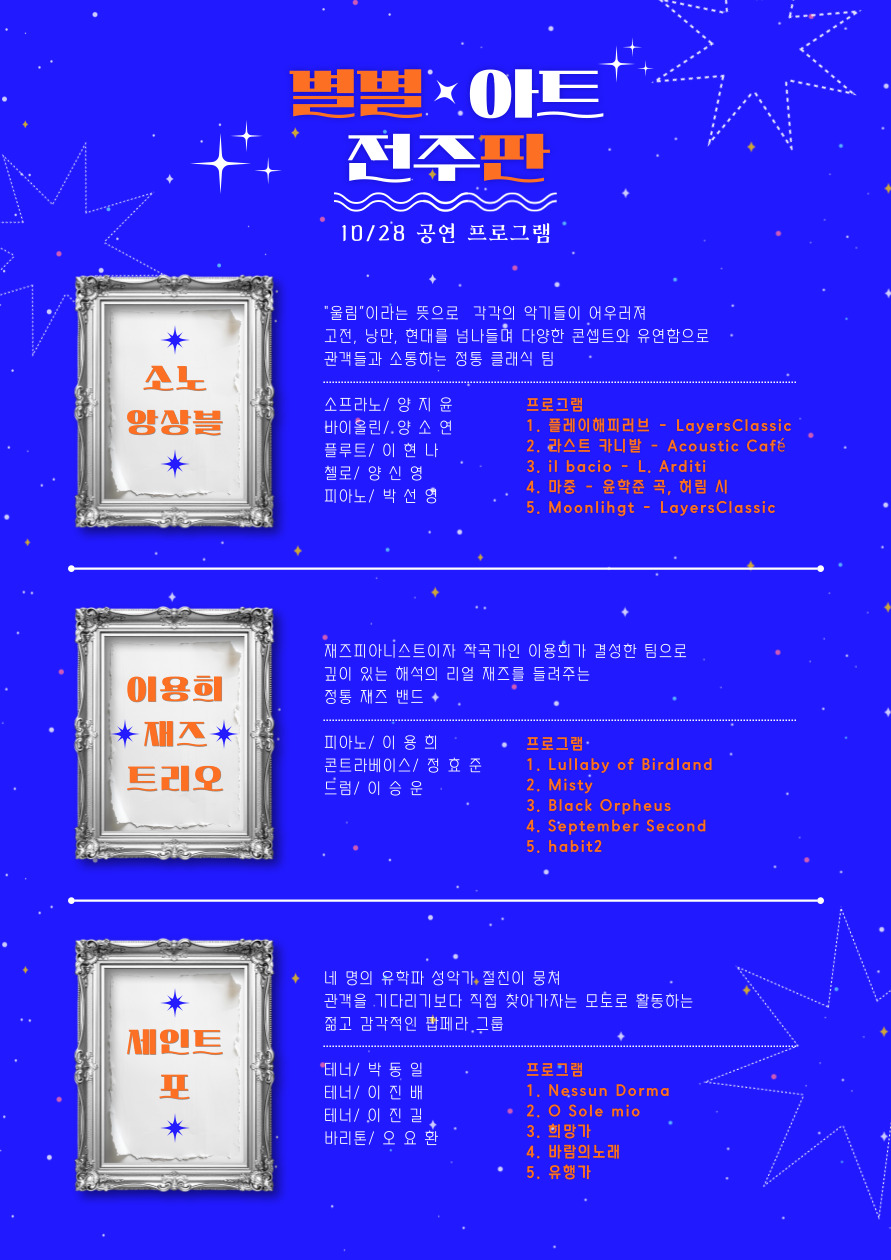 별별 아트
전주판

10/28 공연 프로그램

소노
앙상블

"울림"이라는 뜻으로 각각의 악기들이 어우러져 고전, 낭만, 현대를 넘나들며 다양한 콘셉트와 유연함으로 관객들과 소통하는 정통 클래식 팀

소프라노/ 양 지 윤
바이올린/ 양 소 연
플루트/ 이 현 나
첼로/ 양 신 영
피아노/ 박 선 영

프로그램
1. 플레이해피러브 - LayersClassic
2. 라스트 카니발 - Acoustic Café
3. il bacio - L. Arditi
4. 마중 - 윤학준 곡, 허림 시
5. Moonlihgt - LayersClassic

이용희
재즈
트리오

재즈피아니스트이자 작곡가인 이용희가 결성한 팀으로 깊이 있는 해석의 리얼 재즈를 들려주는 정통 재즈 밴드

피아노/ 이 용 희
콘트라베이스/ 정 효 준
드럼/ 이 승 운

프로그램
1. Lullaby of Birdland
2. Misty
3. Black Orpheus
4. September Second
5. habit2

세인트
포

네 명의 유학파 성악가 절친이 뭉쳐 관객을 기다리기보다 직접 찾아가자는 모토로 활동하는 젊고 감각적인 팝페라 그룹

테너/ 박 동 일
테너/ 이 진 배
테너/ 이 진 길
바리톤/ 오 요 환

프로그램
1. Nessun Dorma
2. O Sole mio
3. 희망가
4. 바람의노래
5. 유행가